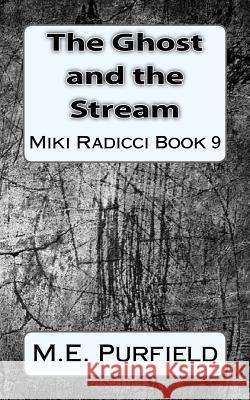 The Ghost and the Stream

Miki Radicci Book 9

M.E. Purfield

Kraina Książek